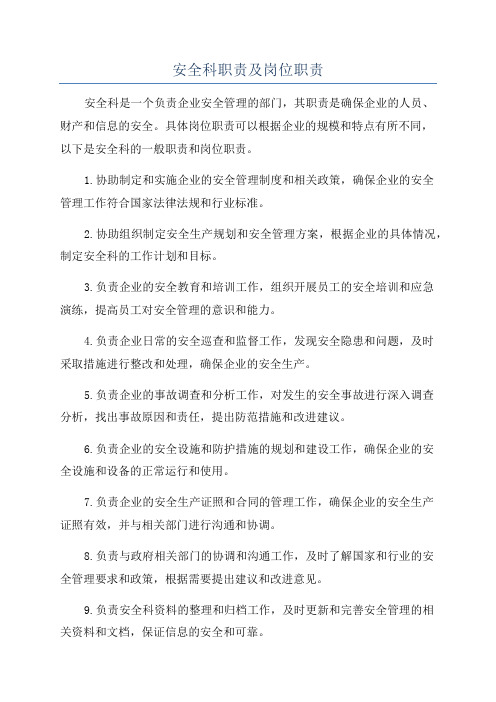 安全科职责及岗位职责

安全科是一个负责企业安全管理的部门，其职责是确保企业的人员、财产和信息的安全。具体岗位职责可以根据企业的规模和特点有所不同，以下是安全科的一般职责和岗位职责。

1.协助制定和实施企业的安全管理制度和相关政策，确保企业的安全管理工作符合国家法律法规和行业标准。

2.协助组织制定安全生产规划和安全管理方案，根据企业的具体情况，制定安全科的工作计划和目标。

3.负责企业的安全教育和培训工作，组织开展员工的安全培训和应急演练，提高员工对安全管理的意识和能力。

4.负责企业日常的安全巡查和监督工作，发现安全隐患和问题，及时采取措施进行整改和处理，确保企业的安全生产。

5.负责企业的事故调查和分析工作，对发生的安全事故进行深入调查分析，找出事故原因和责任，提出防范措施和改进建议。

6.负责企业的安全设施和防护措施的规划和建设工作，确保企业的安全设施和设备的正常运行和使用。

7.负责企业的安全生产证照和合同的管理工作，确保企业的安全生产证照有效，并与相关部门进行沟通和协调。

8.负责与政府相关部门的协调和沟通工作，及时了解国家和行业的安全管理要求和政策，根据需要提出建议和改进意见。

9.负责安全科资料的整理和归档工作，及时更新和完善安全管理的相关资料和文档，保证信息的安全和可靠。